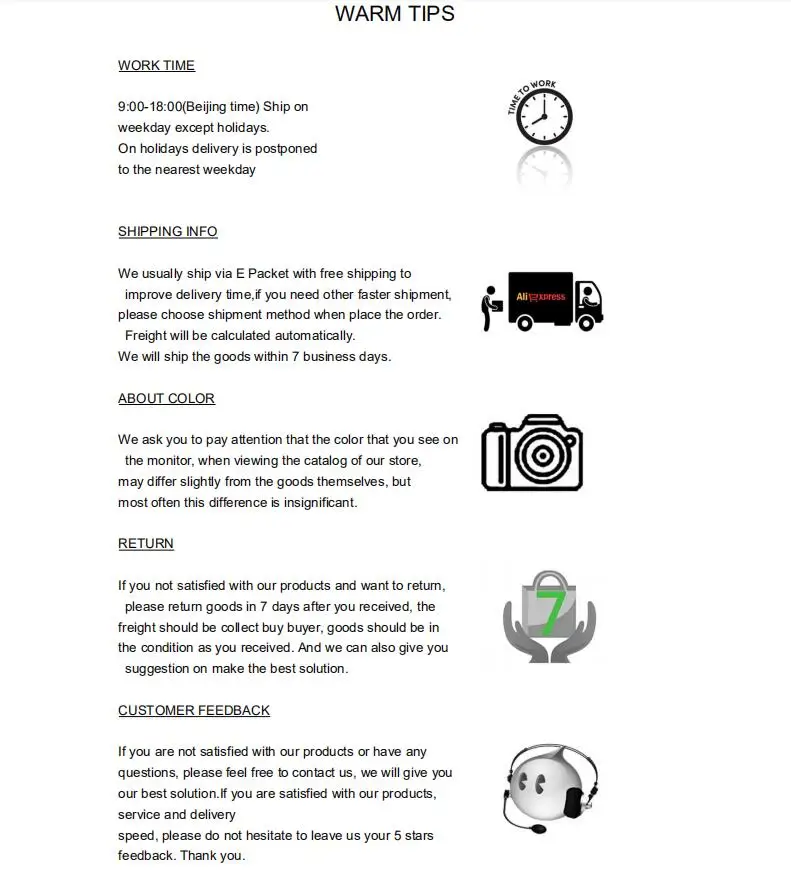 WARM TIPS

WORK TIME

9:00-18:00(Beijing time) Ship on weekday except holidays.
On holidays delivery is postponed to the nearest weekday

TIME TO WORK

SHIPPING INFO

We usually ship via E Packet with free shipping to improve delivery time,if you need other faster shipment, please choose shipment method when place the order. Freight will be calculated automatically.
We will ship the goods within 7 business days.

AliExpress

ABOUT COLOR

We ask you to pay attention that the color that you see on the monitor, when viewing the catalog of our store, may differ slightly from the goods themselves, but most often this difference is insignificant.

RETURN

If you not satisfied with our products and want to return, please return goods in 7 days after you received, the freight should be collect buy buyer, goods should be in the condition as you received. And we can also give you suggestion on make the best solution.

7

CUSTOMER FEEDBACK

If you are not satisfied with our products or have any questions, please feel free to contact us, we will give you our best solution.If you are satisfied with our products, service and delivery
speed, please do not hesitate to leave us your 5 stars feedback. Thank you.